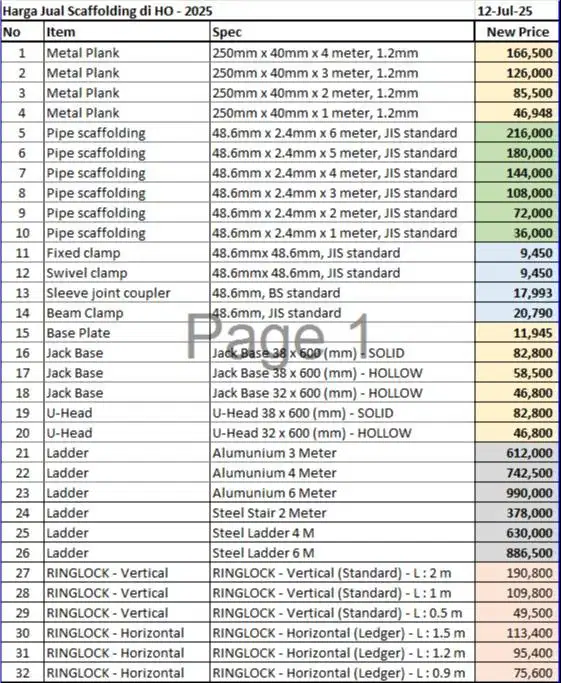 Harga Jual Scaffolding di HO - 2025

12-Jul-25

| No | Item | Spec | New Price |
|---|---|---|---|
| 1 | Metal Plank | 250mm x 40mm x 4 meter, 1.2mm | 166,500 |
| 2 | Metal Plank | 250mm x 40mm x 3 meter, 1.2mm | 126,000 |
| 3 | Metal Plank | 250mm x 40mm x 2 meter, 1.2mm | 85,500 |
| 4 | Metal Plank | 250mm x 40mm x 1 meter, 1.2mm | 46,948 |
| 5 | Pipe scaffolding | 48.6mm x 2.4mm x 6 meter, JIS standard | 216,000 |
| 6 | Pipe scaffolding | 48.6mm x 2.4mm x 5 meter, JIS standard | 180,000 |
| 7 | Pipe scaffolding | 48.6mm x 2.4mm x 4 meter, JIS standard | 144,000 |
| 8 | Pipe scaffolding | 48.6mm x 2.4mm x 3 meter, JIS standard | 108,000 |
| 9 | Pipe scaffolding | 48.6mm x 2.4mm x 2 meter, JIS standard | 72,000 |
| 10 | Pipe scaffolding | 48.6mm x 2.4mm x 1 meter, JIS standard | 36,000 |
| 11 | Fixed clamp | 48.6mmx 48.6mm, JIS standard | 9,450 |
| 12 | Swivel clamp | 48.6mmx 48.6mm, JIS standard | 9,450 |
| 13 | Sleeve joint coupler | 48.6mm, BS standard | 17,993 |
| 14 | Beam Clamp | 48.6mm, JIS standard | 20,790 |
| 15 | Base Plate | | 11,945 |
| 16 | Jack Base | Jack Base 38 x 600 (mm) - SOLID | 82,800 |
| 17 | Jack Base | Jack Base 38 x 600 (mm) - HOLLOW | 58,500 |
| 18 | Jack Base | Jack Base 32 x 600 (mm) - HOLLOW | 46,800 |
| 19 | U-Head | U-Head 38 x 600 (mm) - SOLID | 82,800 |
| 20 | U-Head | U-Head 32 x 600 (mm) - HOLLOW | 46,800 |
| 21 | Ladder | Alumunium 3 Meter | 612,000 |
| 22 | Ladder | Alumunium 4 Meter | 742,500 |
| 23 | Ladder | Alumunium 6 Meter | 990,000 |
| 24 | Ladder | Steel Stair 2 Meter | 378,000 |
| 25 | Ladder | Steel Ladder 4 M | 630,000 |
| 26 | Ladder | Steel Ladder 6 M | 886,500 |
| 27 | RINGLOCK - Vertical | RINGLOCK - Vertical (Standard) - L : 2 m | 190,800 |
| 28 | RINGLOCK - Vertical | RINGLOCK - Vertical (Standard) - L : 1 m | 109,800 |
| 29 | RINGLOCK - Vertical | RINGLOCK - Vertical (Standard) - L : 0.5 m | 49,500 |
| 30 | RINGLOCK - Horizontal | RINGLOCK - Horizontal (Ledger) - L : 1.5 m | 113,400 |
| 31 | RINGLOCK - Horizontal | RINGLOCK - Horizontal (Ledger) - L : 1.2 m | 95,400 |
| 32 | RINGLOCK - Horizontal | RINGLOCK - Horizontal (Ledger) - L : 0.9 m | 75,600 |

Page 1